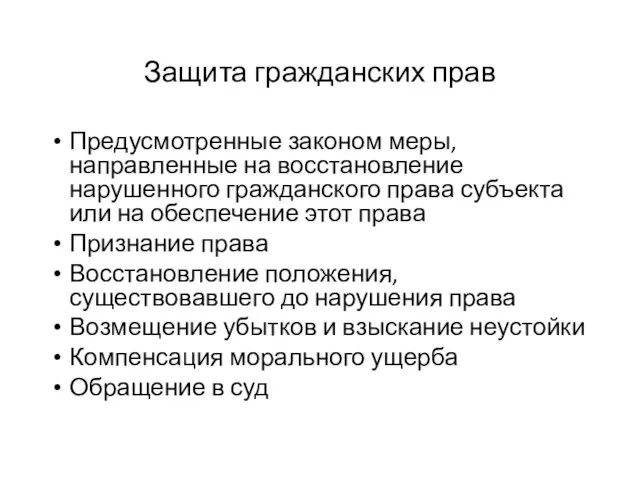 Защита гражданских прав

• Предусмотренные законом меры, направленные на восстановление нарушенного гражданского права субъекта или на обеспечение этот права
• Признание права
• Восстановление положения, существовавшего до нарушения права
• Возмещение убытков и взыскание неустойки
• Компенсация морального ущерба
• Обращение в суд